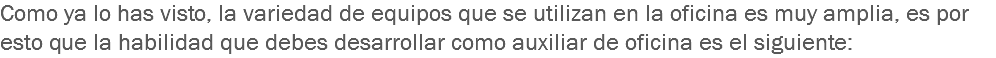 Como ya lo has visto, la variedad de equipos que se utilizan en la oficina es muy amplia, es por esto que la habilidad que debes desarrollar como auxiliar de oficina es el siguiente: